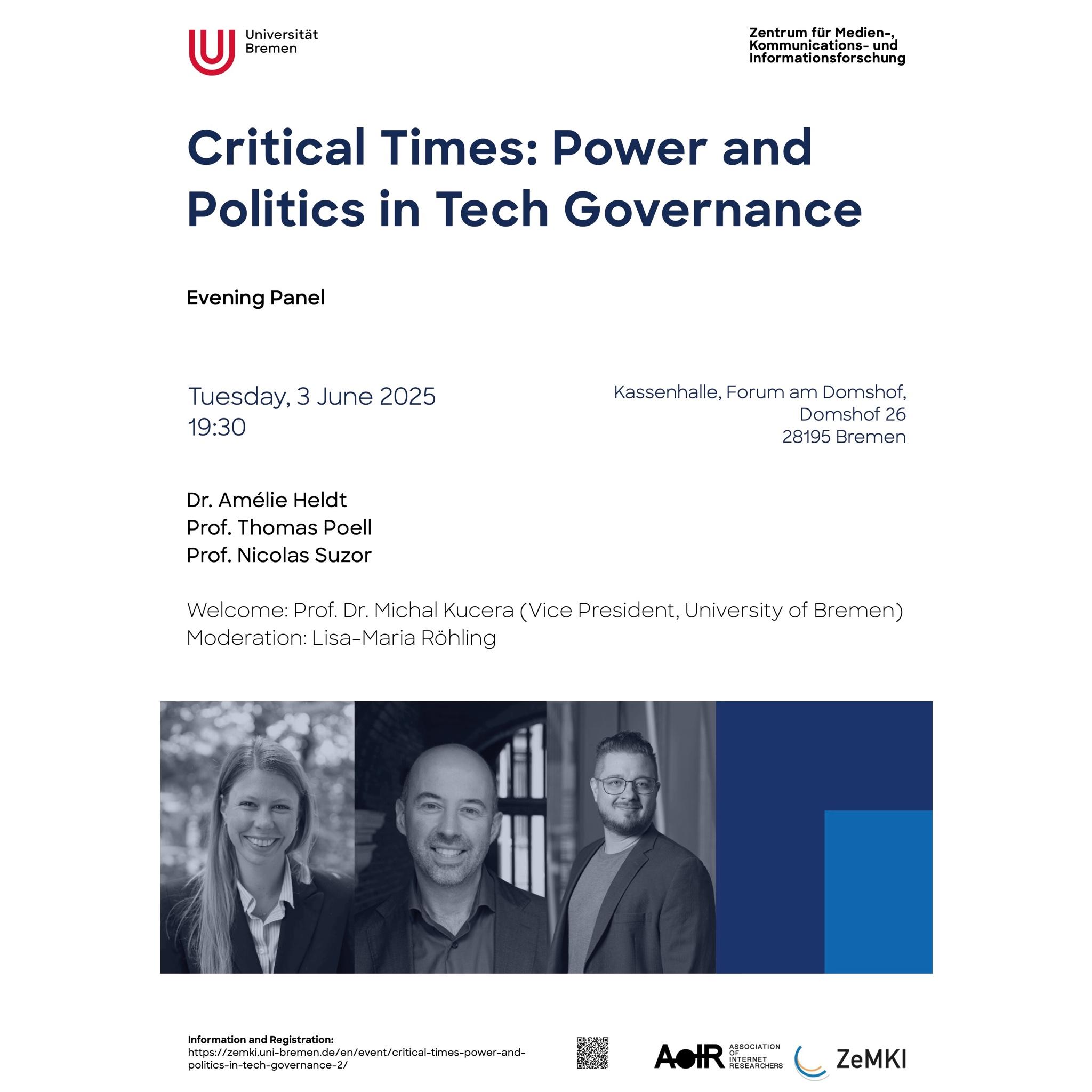 Universität Bremen

Zentrum für Medien-, Kommunications- und Informationsforschung

Critical Times: Power and Politics in Tech Governance

Evening Panel

Tuesday, 3 June 2025
19:30

Kassenhalle, Forum am Domshof,
Domshof 26
28195 Bremen

Dr. Amélie Heldt
Prof. Thomas Poell
Prof. Nicolas Suzor

Welcome: Prof. Dr. Michal Kucera (Vice President, University of Bremen)
Moderation: Lisa-Maria Röhling

Information and Registration:
https://zemki.uni-bremen.de/en/event/critical-times-power-and-politics-in-tech-governance-2/

AoIR ASSOCIATION OF INTERNET RESEARCHERS

ZeMKI